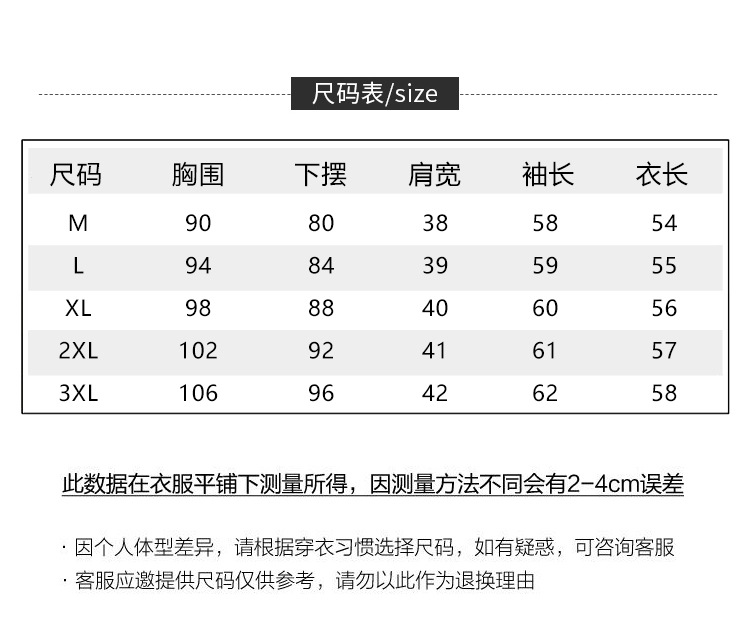 尺码表/size

| 尺码 | 胸围 | 下摆 | 肩宽 | 袖长 | 衣长 |
|---|---|---|---|---|---|
| M | 90 | 80 | 38 | 58 | 54 |
| L | 94 | 84 | 39 | 59 | 55 |
| XL | 98 | 88 | 40 | 60 | 56 |
| 2XL | 102 | 92 | 41 | 61 | 57 |
| 3XL | 106 | 96 | 42 | 62 | 58 |

此数据在衣服平铺下测量所得，因测量方法不同会有2-4cm误差

· 因个人体型差异，请根据穿衣习惯选择尺码，如有疑惑，可咨询客服
· 客服应邀提供尺码仅供参考，请勿以此作为退换理由